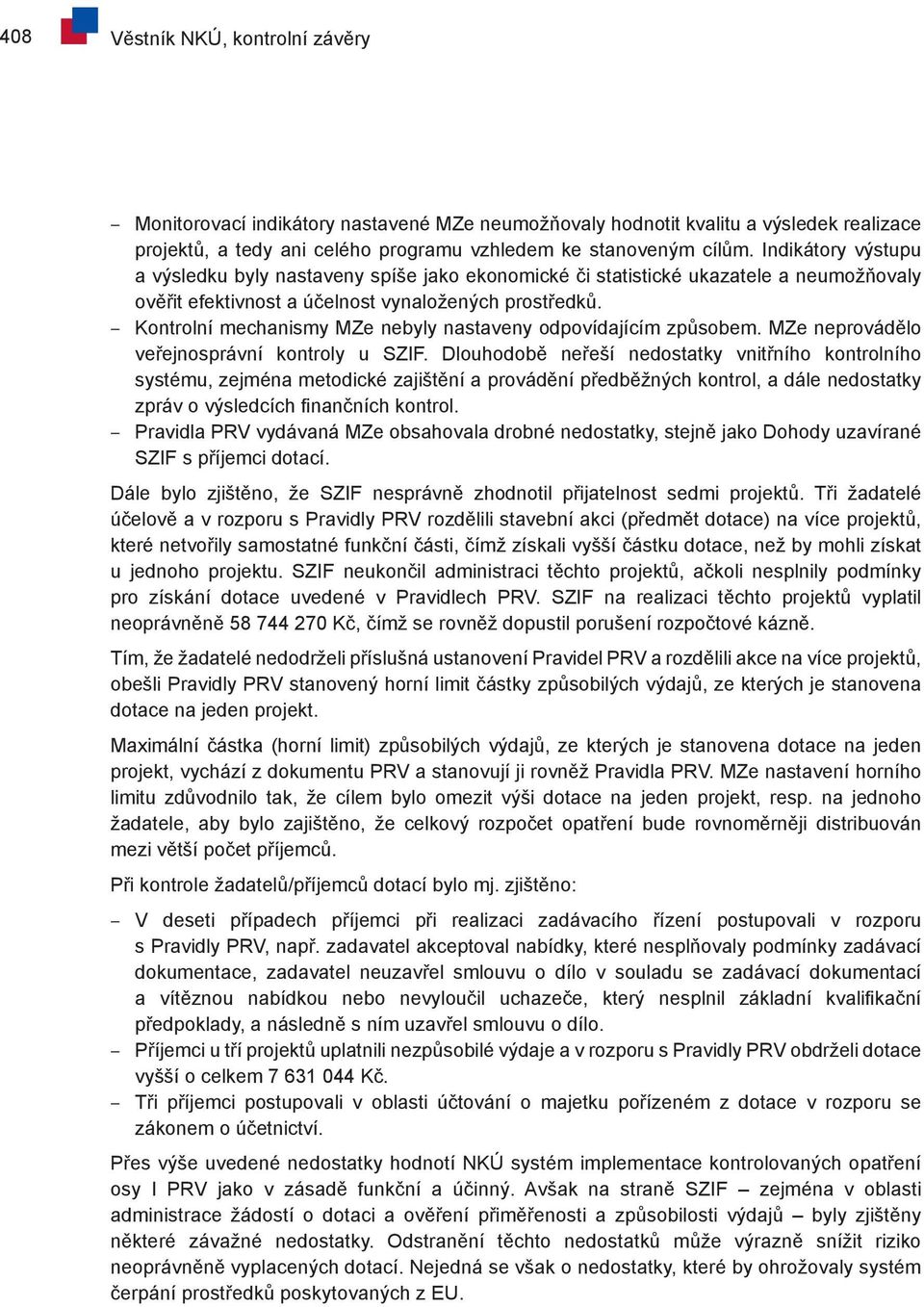 408 Věstník NKÚ, kontrolní závěry

– Monitorovací indikátory nastavené MZe neumožňovaly hodnotit kvalitu a výsledek realizace projektů, a tedy ani celého programu vzhledem ke stanoveným cílům. Indikátory výstupu a výsledku byly nastaveny spíše jako ekonomické či statistické ukazatele a neumožňovaly ověřit efektivnost a účelnost vynaložených prostředků.
– Kontrolní mechanismy MZe nebyly nastaveny odpovídajícím způsobem. MZe neprovádělo veřejnosprávní kontroly u SZIF. Dlouhodobě neřeší nedostatky vnitřního kontrolního systému, zejména metodické zajištění a provádění předběžných kontrol, a dále nedostatky zpráv o výsledcích finančních kontrol.
– Pravidla PRV vydávaná MZe obsahovala drobné nedostatky, stejně jako Dohody uzavírané SZIF s příjemci dotací.

Dále bylo zjištěno, že SZIF nesprávně zhodnotil přijatelnost sedmi projektů. Tři žadatelé účelově a v rozporu s Pravidly PRV rozdělili stavební akci (předmět dotace) na více projektů, které netvořily samostatné funkční části, čímž získali vyšší částku dotace, než by mohli získat u jednoho projektu. SZIF neukončil administraci těchto projektů, ačkoli nesplnily podmínky pro získání dotace uvedené v Pravidlech PRV. SZIF na realizaci těchto projektů vyplatil neoprávněně 58 744 270 Kč, čímž se rovněž dopustil porušení rozpočtové kázně.

Tím, že žadatelé nedodrželi příslušná ustanovení Pravidel PRV a rozdělili akce na více projektů, obešli Pravidly PRV stanovený horní limit částky způsobilých výdajů, ze kterých je stanovena dotace na jeden projekt.

Maximální částka (horní limit) způsobilých výdajů, ze kterých je stanovena dotace na jeden projekt, vychází z dokumentu PRV a stanovují ji rovněž Pravidla PRV. MZe nastavení horního limitu zdůvodnilo tak, že cílem bylo omezit výši dotace na jeden projekt, resp. na jednoho žadatele, aby bylo zajištěno, že celkový rozpočet opatření bude rovnoměrněji distribuován mezi větší počet příjemců.

Při kontrole žadatelů/příjemců dotací bylo mj. zjištěno:

– V deseti případech příjemci při realizaci zadávacího řízení postupovali v rozporu s Pravidly PRV, např. zadavatel akceptoval nabídky, které nesplňovaly podmínky zadávací dokumentace, zadavatel neuzavřel smlouvu o dílo v souladu se zadávací dokumentací a vítěznou nabídkou nebo nevyloučil uchazeče, který nesplnil základní kvalifikační předpoklady, a následně s ním uzavřel smlouvu o dílo.
– Příjemci u tří projektů uplatnili nezpůsobilé výdaje a v rozporu s Pravidly PRV obdrželi dotace vyšší o celkem 7 631 044 Kč.
– Tři příjemci postupovali v oblasti účtování o majetku pořízeném z dotace v rozporu se zákonem o účetnictví.

Přes výše uvedené nedostatky hodnotí NKÚ systém implementace kontrolovaných opatření osy I PRV jako v zásadě funkční a účinný. Avšak na straně SZIF – zejména v oblasti administrace žádostí o dotaci a ověření přiměřenosti a způsobilosti výdajů – byly zjištěny některé závažné nedostatky. Odstranění těchto nedostatků může výrazně snížit riziko neoprávněně vyplacených dotací. Nejedná se však o nedostatky, které by ohrožovaly systém čerpání prostředků poskytovaných z EU.